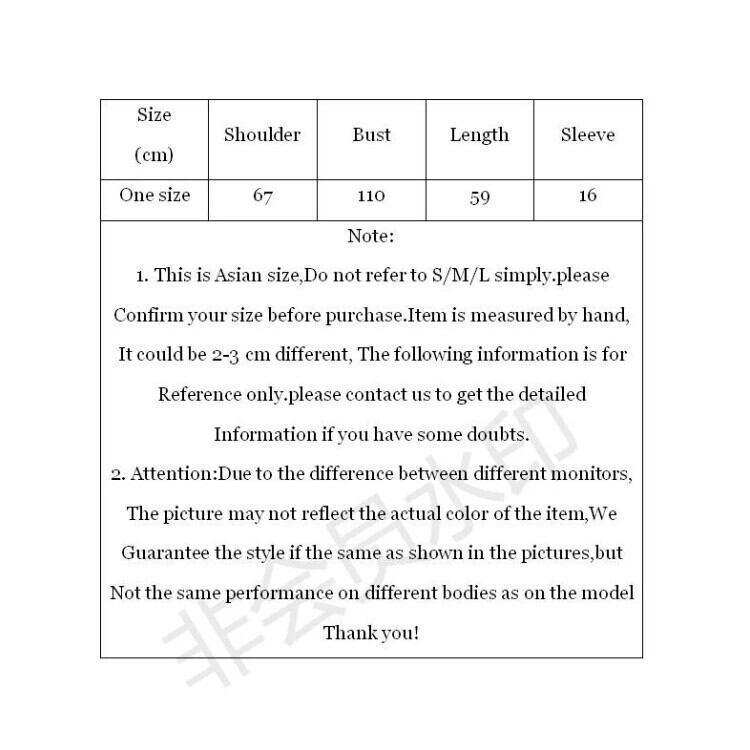 | Size (cm) | Shoulder | Bust | Length | Sleeve |
|---|---|---|---|---|
| One size | 67 | 110 | 59 | 16 |

Note:

1. This is Asian size,Do not refer to S/M/L simply.please Confirm your size before purchase.Item is measured by hand, It could be 2-3 cm different, The following information is for Reference only.please contact us to get the detailed Information if you have some doubts.

2. Attention:Due to the difference between different monitors, The picture may not reflect the actual color of the item,We Guarantee the style if the same as shown in the pictures,but Not the same performance on different bodies as on the model

Thank you!

非会员水印